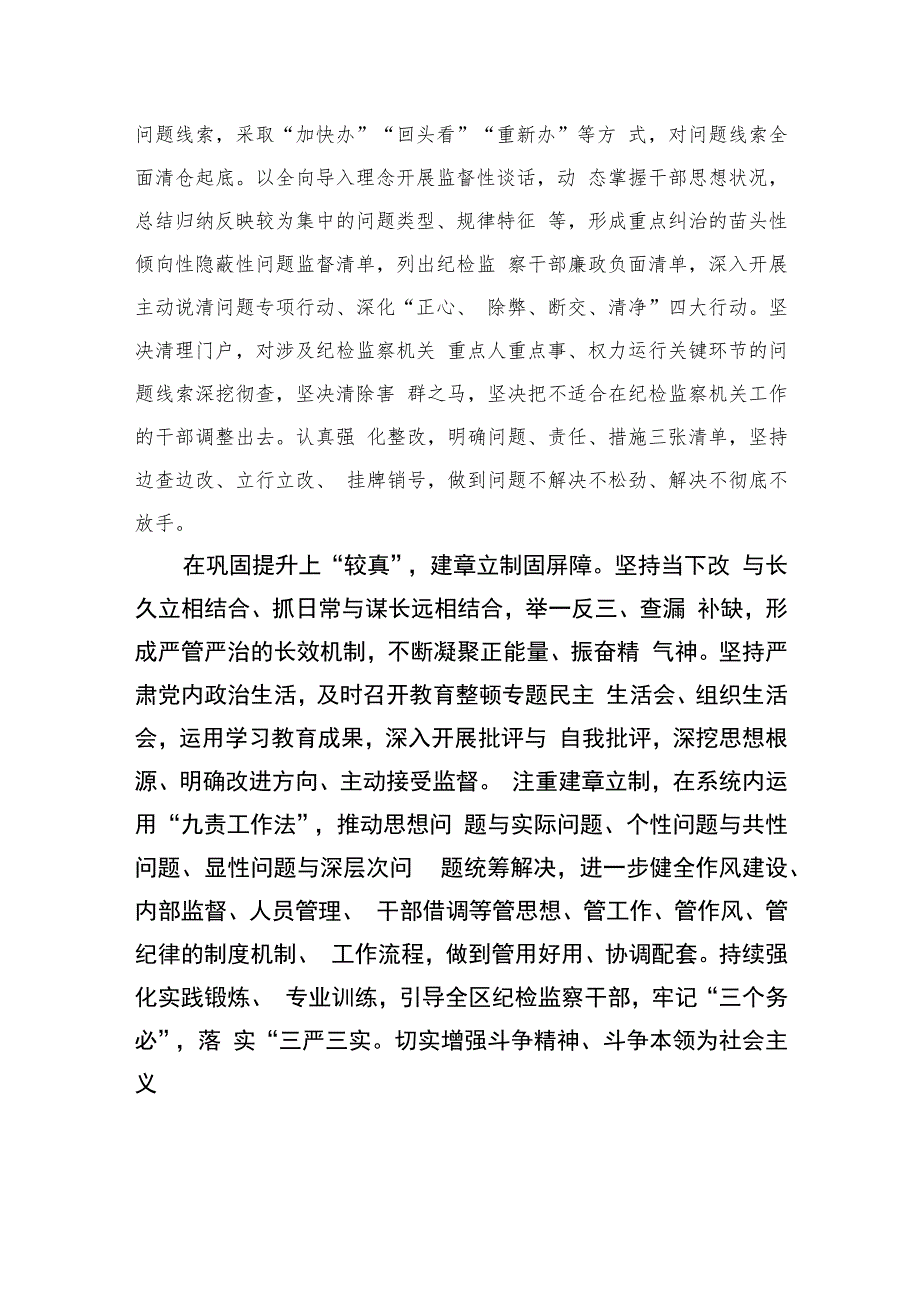 问题线索，采取“加快办”“回头看”“重新办”等方 式，对问题线索全面清仓起底。以全向导入理念开展监督性谈话，动 态掌握干部思想状况，总结归纳反映较为集中的问题类型、规律特征 等，形成重点纠治的苗头性倾向性隐蔽性问题监督清单，列出纪检监 察干部廉政负面清单，深入开展主动说清问题专项行动、深化“正心、 除弊、断交、清净”四大行动。坚决清理门户，对涉及纪检监察机关 重点人重点事、权力运行关键环节的问题线索深挖彻查，坚决清除害 群之马，坚决把不适合在纪检监察机关工作的干部调整出去。认真强 化整改，明确问题、责任、措施三张清单，坚持边查边改、立行立改、 挂牌销号，做到问题不解决不松劲、解决不彻底不放手。

在巩固提升上“较真”，建章立制固屏障。坚持当下改 与长久立相结合、抓日常与谋长远相结合，举一反三、查漏 补缺，形成严管严治的长效机制，不断凝聚正能量、振奋精 气神。坚持严肃党内政治生活，及时召开教育整顿专题民主 生活会、组织生活会，运用学习教育成果，深入开展批评与 自我批评，深挖思想根源、明确改进方向、主动接受监督。 注重建章立制，在系统内运用“九责工作法”，推动思想问 题与实际问题、个性问题与共性问题、显性问题与深层次问 题统筹解决，进一步健全作风建设、内部监督、人员管理、 干部借调等管思想、管工作、管作风、管纪律的制度机制、 工作流程，做到管用好用、协调配套。持续强化实践锻炼、 专业训练，引导全区纪检监察干部，牢记“三个务必”，落 实“三严三实。切实增强斗争精神、斗争本领为社会主义